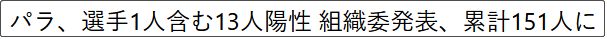 パラ、選手1人含む13人陽性 組織委発表、累計151人に